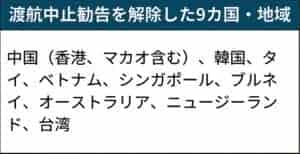 渡航中止勧告を解除した9カ国・地域

中国（香港、マカオ含む）、韓国、タイ、ベトナム、シンガポール、ブルネイ、オーストラリア、ニュージーランド、台湾